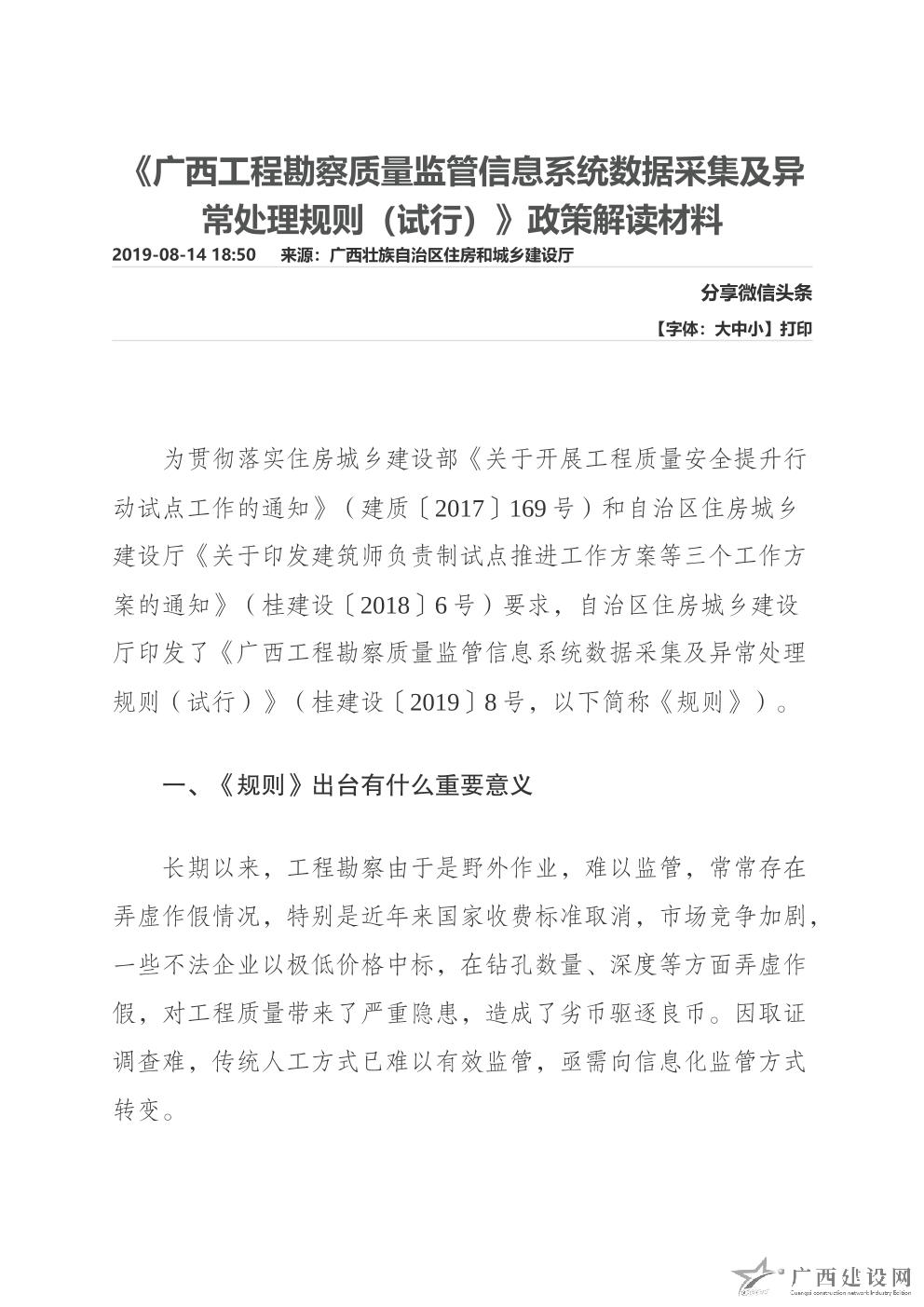 《广西工程勘察质量监管信息系统数据采集及异常处理规则（试行）》政策解读材料

2019-08-14 18:50 来源：广西壮族自治区住房和城乡建设厅

分享微信头条

【字体：大中小】打印

为贯彻落实住房城乡建设部《关于开展工程质量安全提升行动试点工作的通知》（建质〔2017〕169号）和自治区住房城乡建设厅《关于印发建筑师负责制试点推进工作方案等三个工作方案的通知》（桂建设〔2018〕6号）要求，自治区住房城乡建设厅印发了《广西工程勘察质量监管信息系统数据采集及异常处理规则（试行）》（桂建设〔2019〕8号，以下简称《规则》）。

一、《规则》出台有什么重要意义

长期以来，工程勘察由于是野外作业，难以监管，常常存在弄虚作假情况，特别是近年来国家收费标准取消，市场竞争加剧，一些不法企业以极低价格中标，在钻孔数量、深度等方面弄虚作假，对工程质量带来了严重隐患，造成了劣币驱逐良币。因取证调查难，传统人工方式已难以有效监管，亟需向信息化监管方式转变。

广西建设网
Guangxi construction network Industry Edition